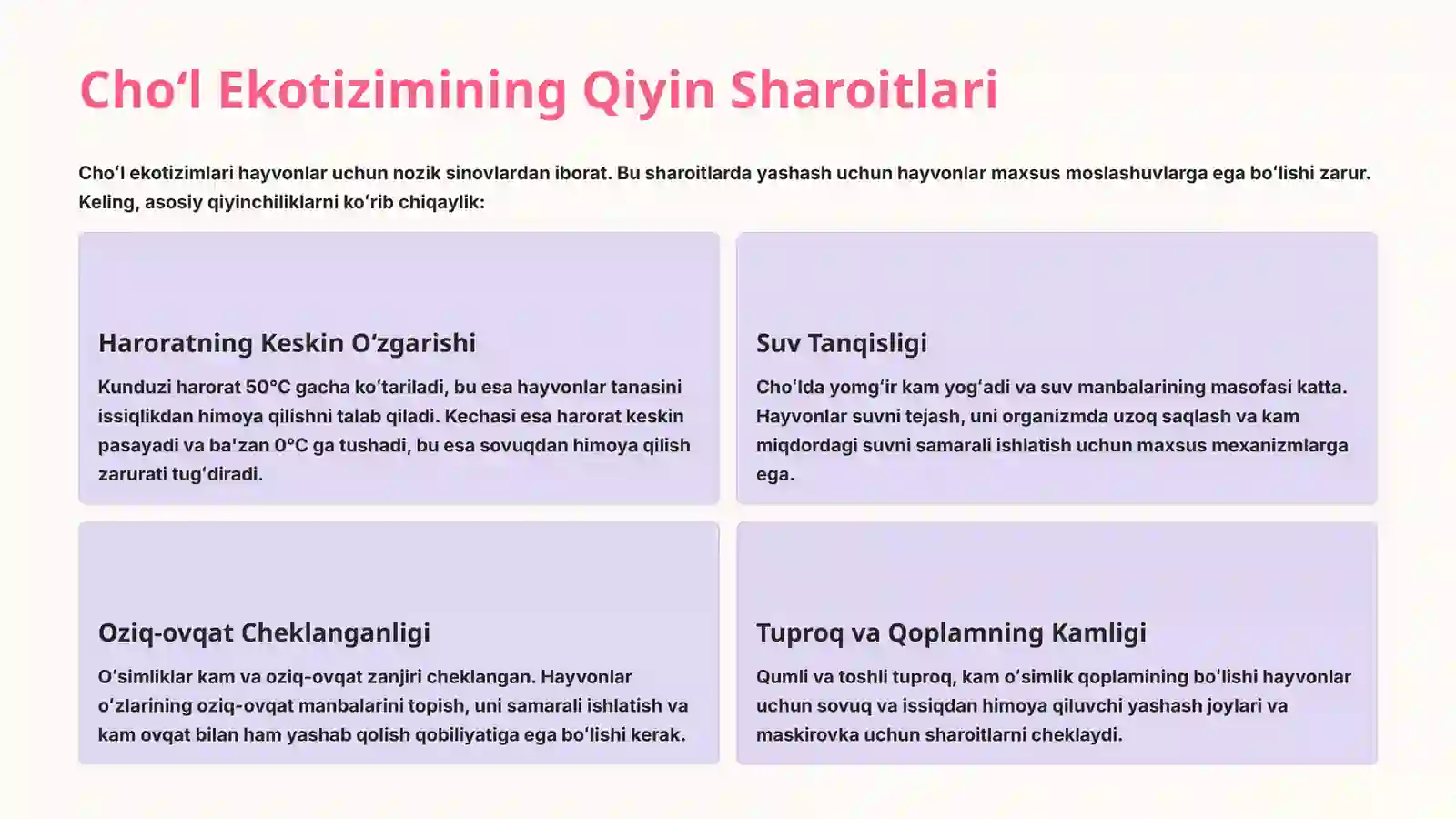 Cho‘l Ekotizimining Qiyin Sharoitlari

Cho‘l ekotizimlari hayvonlar uchun nozik sinovlardan iborat. Bu sharoitlarda yashash uchun hayvonlar maxsus moslashuvlarga ega bo‘lishi zarur. Keling, asosiy qiyinchiliklarni ko‘rib chiqaylik:

Haroratning Keskin O‘zgarishi

Kunduzi harorat 50°C gacha ko‘tariladi, bu esa hayvonlar tanasini issiqlikdan himoya qilishni talab qiladi. Kechasi esa harorat keskin pasayadi va ba'zan 0°C ga tushadi, bu esa sovuqdan himoya qilish zarurati tug‘diradi.

Suv Tanqisligi

Cho‘lda yomg‘ir kam yog‘adi va suv manbalarining masofasi katta. Hayvonlar suvni tejash, uni organizmda uzoq saqlash va kam miqdordagi suvni samarali ishlatish uchun maxsus mexanizmlarga ega.

Oziq-ovqat Cheklanganligi

O‘simliklar kam va oziq-ovqat zanjiri cheklangan. Hayvonlar o‘zlarining oziq-ovqat manbalarini topish, uni samarali ishlatish va kam ovqat bilan ham yashab qolish qobiliyatiga ega bo‘lishi kerak.

Tuproq va Qoplamning Kamligi

Qumli va toshli tuproq, kam o‘simlik qoplamining bo‘lishi hayvonlar uchun sovuq va issiqdan himoya qiluvchi yashash joylari va maskirovka uchun sharoitlarni cheklaydi.